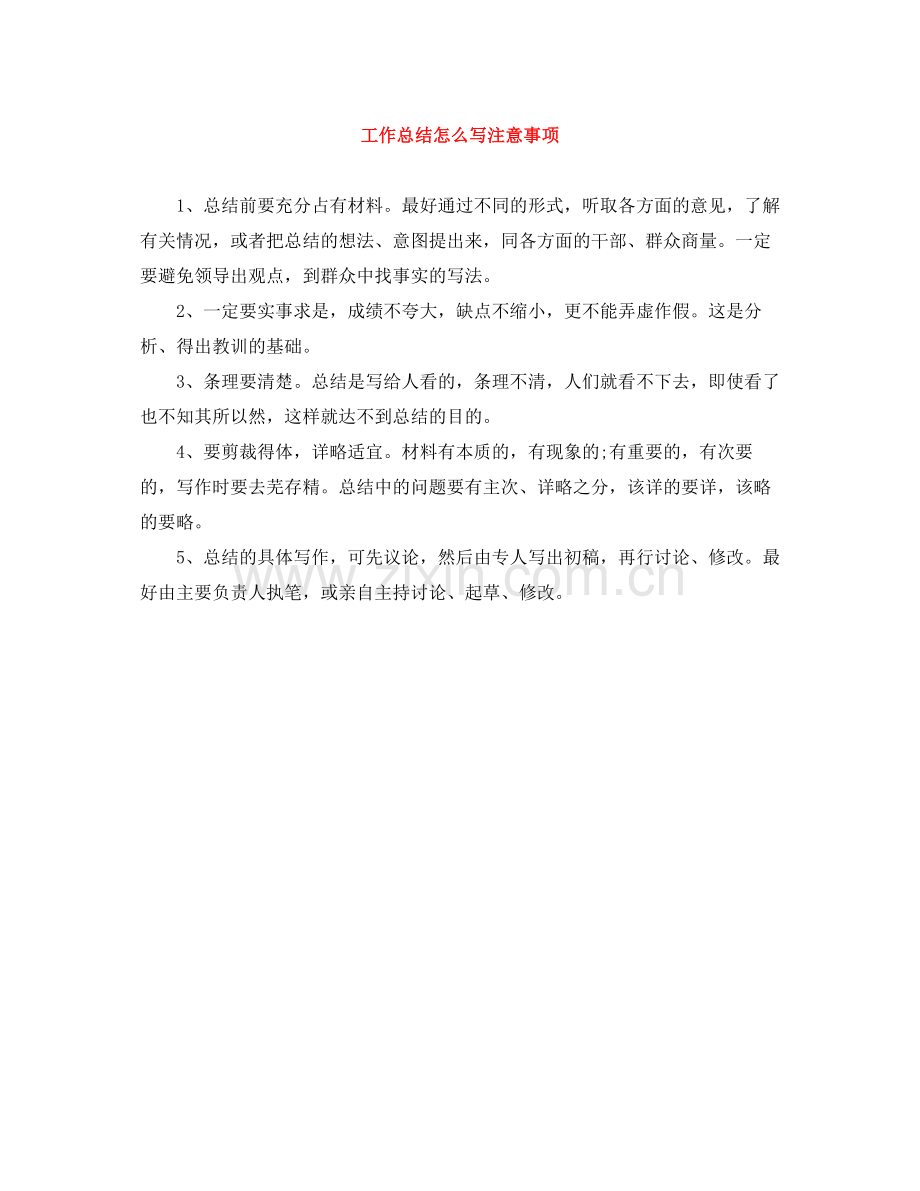 工作总结怎么写注意事项

1、总结前要充分占有材料。最好通过不同的形式，听取各方面的意见，了解有关情况，或者把总结的想法、意图提出来，同各方面的干部、群众商量。一定要避免领导出观点，到群众中找事实的写法。

2、一定要实事求是，成绩不夸大，缺点不缩小，更不能弄虚作假。这是分析、得出教训的基础。

3、条理要清楚。总结是写给人看的，条理不清，人们就看不下去，即使看了也不知其所以然，这样就达不到总结的目的。

4、要剪裁得体，详略适宜。材料有本质的，有现象的;有重要的，有次要的，写作时要去芜存精。总结中的问题要有主次、详略之分，该详的要详，该略的要略。

5、总结的具体写作，可先议论，然后由专人写出初稿，再行讨论、修改。最好由主要负责人执笔，或亲自主持讨论、起草、修改。

zixin.com.cn